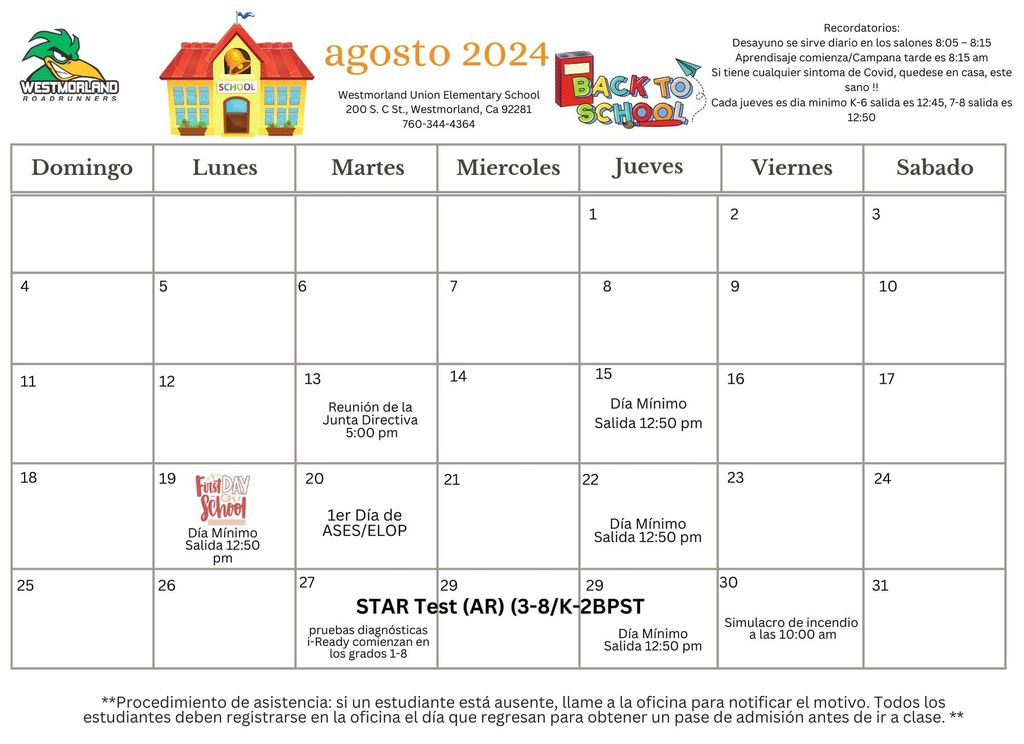 WESTMORLAND
ROADRUNNERS

SCHOOL

agosto 2024

Westmorland Union Elementary School
200 S. C St., Westmorland, Ca 92281
760-344-4364

BACK TO SCHOOL

Recordatorios:
Desayuno se sirve diario en los salones 8:05 – 8:15
Aprendisaje comienza/Campana tarde es 8:15 am
Si tiene cualquier sintoma de Covid, quedese en casa, este sano !!
Cada jueves es dia minimo K-6 salida es 12:45, 7-8 salida es 12:50

| Domingo | Lunes | Martes | Miercoles | Jueves | Viernes | Sabado |
|---|---|---|---|---|---|---|
| | | | | 1 | 2 | 3 |
| 4 | 5 | 6 | 7 | 8 | 9 | 10 |
| 11 | 12 | 13 Reunión de la Junta Directiva 5:00 pm | 14 | 15 Día Mínimo Salida 12:50 pm | 16 | 17 |
| 18 | 19 First DAY of School Día Mínimo Salida 12:50 pm | 20 1er Día de ASES/ELOP | 21 | 22 Día Mínimo Salida 12:50 pm | 23 | 24 |
| 25 | 26 | 27 STAR Test (AR) (3-8/K-2BPST pruebas diagnósticas i-Ready comienzan en los grados 1-8 | 29 | 29 Día Mínimo Salida 12:50 pm | 30 Simulacro de incendio a las 10:00 am | 31 |

**Procedimiento de asistencia: si un estudiante está ausente, llame a la oficina para notificar el motivo. Todos los estudiantes deben registrarse en la oficina el día que regresan para obtener un pase de admisión antes de ir a clase. **